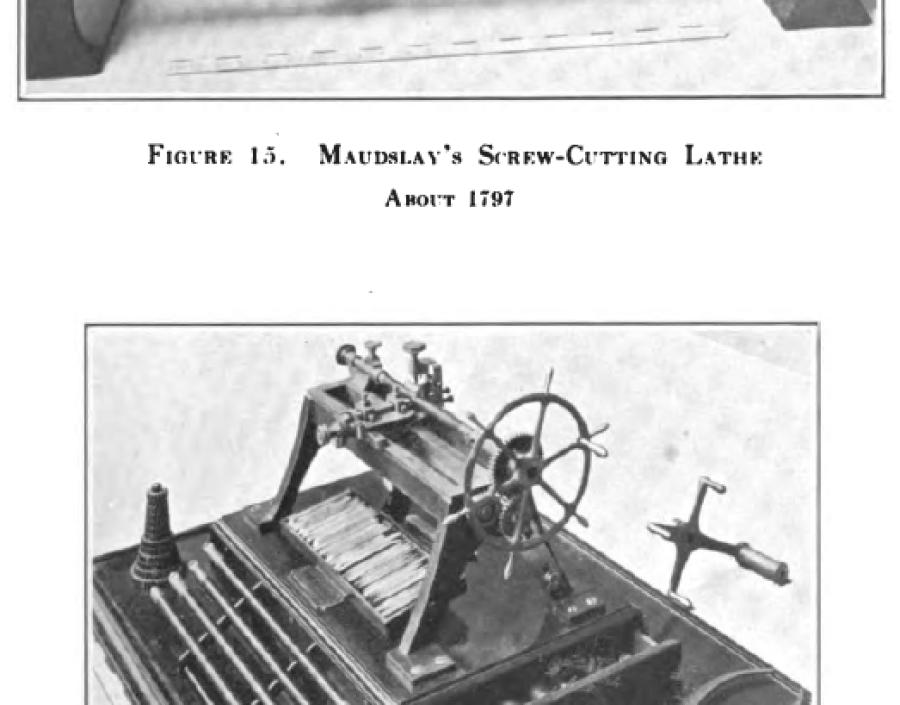 Figure 15. Maudslay's Screw-Cutting Lathe
About 1797